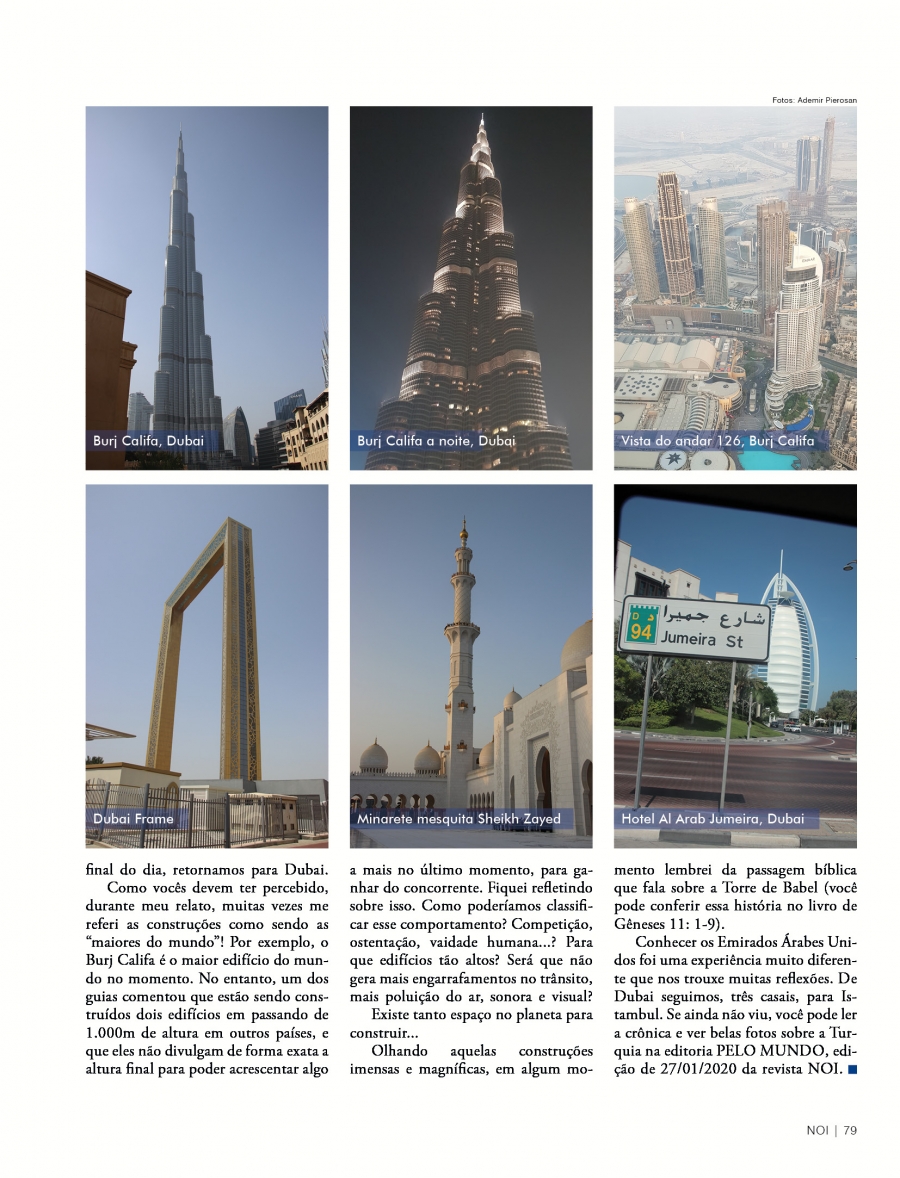 Fotos: Ademir Pierosan

Burj Califa, Dubai

Burj Califa a noite, Dubai

Vista do andar 126, Burj Califa

Dubai Frame

Minarete mesquita Sheikh Zayed

د 94 شارع جميرا Jumeira St

Hotel Al Arab Jumeira, Dubai

final do dia, retornamos para Dubai.

Como vocês devem ter percebido, durante meu relato, muitas vezes me referi as construções como sendo as “maiores do mundo”! Por exemplo, o Burj Califa é o maior edifício do mundo no momento. No entanto, um dos guias comentou que estão sendo construídos dois edifícios em passando de 1.000m de altura em outros países, e que eles não divulgam de forma exata a altura final para poder acrescentar algo a mais no último momento, para ganhar do concorrente. Fiquei refletindo sobre isso. Como poderíamos classificar esse comportamento? Competição, ostentação, vaidade humana...? Para que edifícios tão altos? Será que não gera mais engarrafamentos no trânsito, mais poluição do ar, sonora e visual?

Existe tanto espaço no planeta para construir...

Olhando aquelas construções imensas e magníficas, em algum momento lembrei da passagem bíblica que fala sobre a Torre de Babel (você pode conferir essa história no livro de Gêneses 11: 1-9).

Conhecer os Emirados Árabes Unidos foi uma experiência muito diferente que nos trouxe muitas reflexões. De Dubai seguimos, três casais, para Istambul. Se ainda não viu, você pode ler a crônica e ver belas fotos sobre a Turquia na editoria PELO MUNDO, edição de 27/01/2020 da revista NOI. ■

NOI | 79